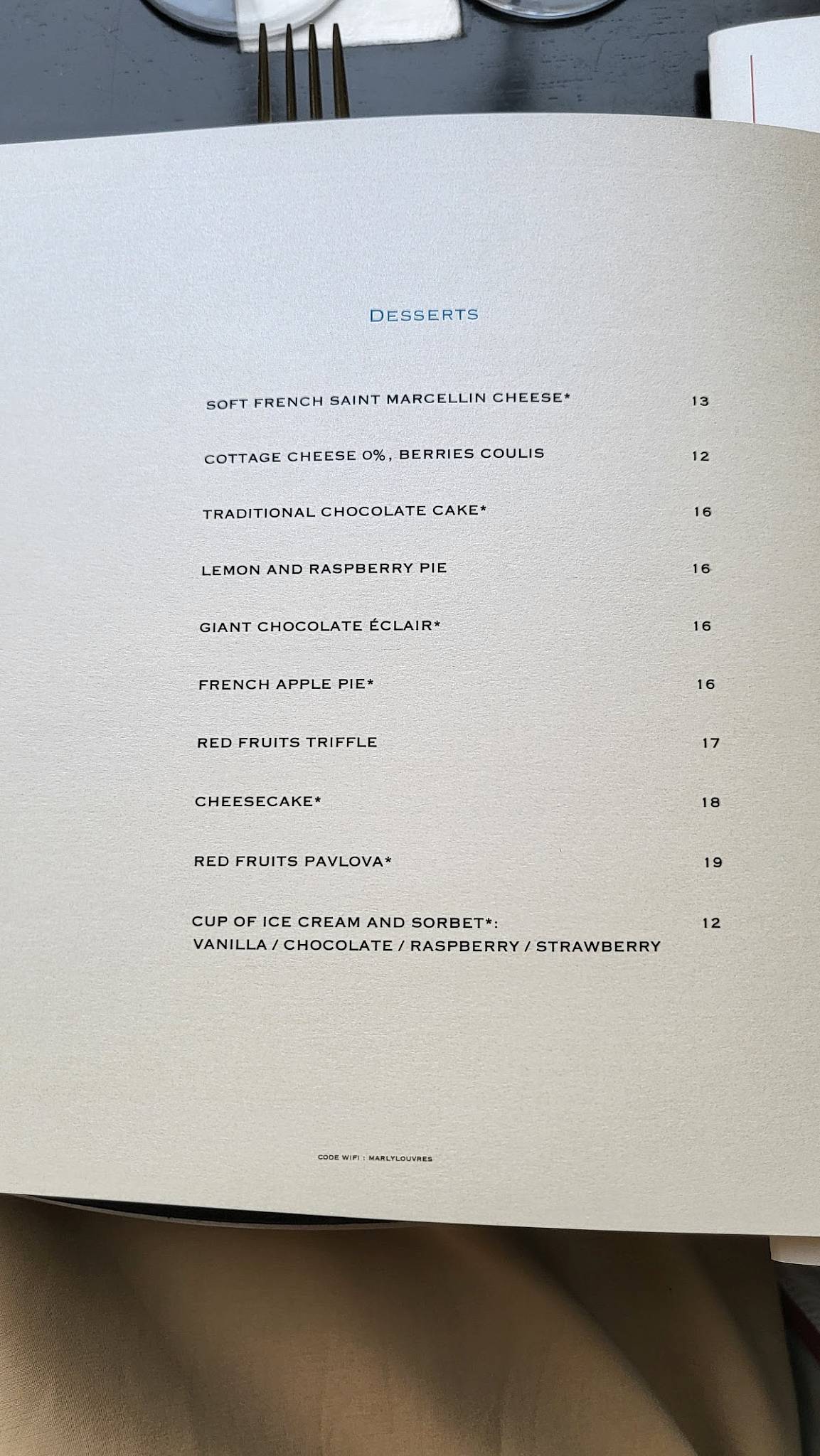 DESSERTS

SOFT FRENCH SAINT MARCELLIN CHEESE* 13

COTTAGE CHEESE 0%, BERRIES COULIS 12

TRADITIONAL CHOCOLATE CAKE* 16

LEMON AND RASPBERRY PIE 16

GIANT CHOCOLATE ÉCLAIR* 16

FRENCH APPLE PIE* 16

RED FRUITS TRIFFLE 17

CHEESECAKE* 18

RED FRUITS PAVLOVA* 19

CUP OF ICE CREAM AND SORBET*: 12
VANILLA / CHOCOLATE / RASPBERRY / STRAWBERRY

CODE WIFI : MARLYLOUVRES